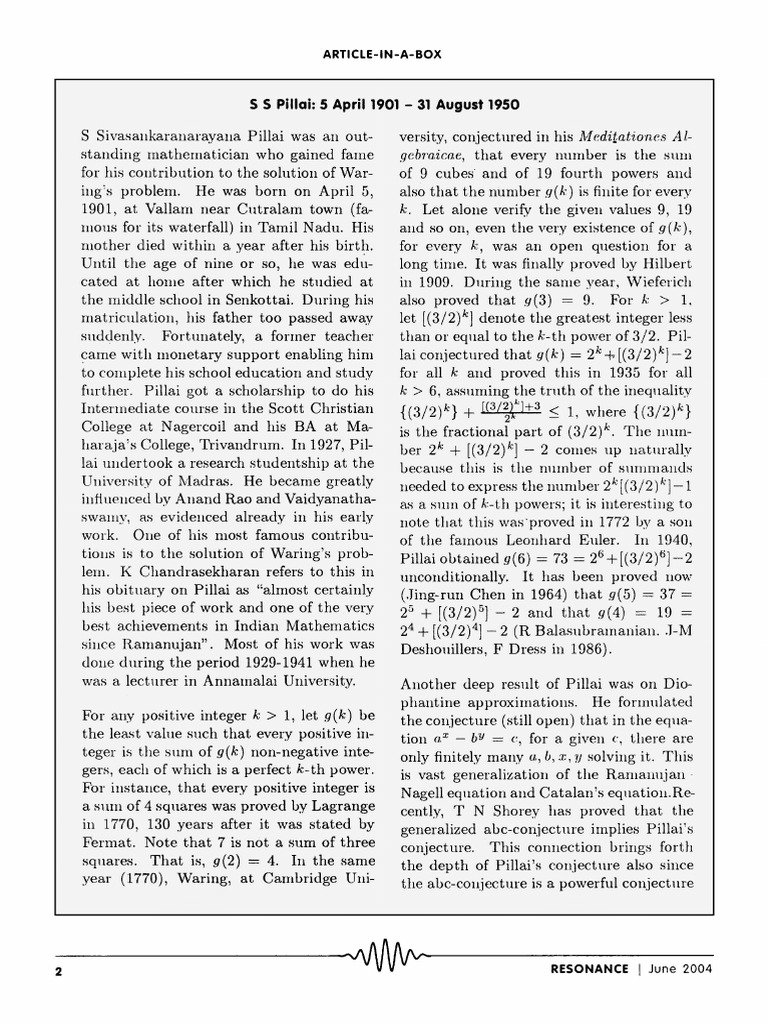 ARTICLE-IN-A-BOX

S S Pillai: 5 April 1901 – 31 August 1950

S Sivasankaranarayana Pillai was an outstanding mathematician who gained fame for his contribution to the solution of Waring's problem. He was born on April 5, 1901, at Vallam near Cutralam town (famous for its waterfall) in Tamil Nadu. His mother died within a year after his birth. Until the age of nine or so, he was educated at home after which he studied at the middle school in Senkottai. During his matriculation, his father too passed away suddenly. Fortunately, a former teacher came with monetary support enabling him to complete his school education and study further. Pillai got a scholarship to do his Intermediate course in the Scott Christian College at Nagercoil and his BA at Maharaja's College, Trivandrum. In 1927, Pillai undertook a research studentship at the University of Madras. He became greatly influenced by Anand Rao and Vaidyanathaswamy, as evidenced already in his early work. One of his most famous contributions is to the solution of Waring's problem. K Chandrasekharan refers to this in his obituary on Pillai as "almost certainly his best piece of work and one of the very best achievements in Indian Mathematics since Ramanujan". Most of his work was done during the period 1929-1941 when he was a lecturer in Annamalai University.

For any positive integer $k > 1$, let $g(k)$ be the least value such that every positive integer is the sum of $g(k)$ non-negative integers, each of which is a perfect $k$-th power. For instance, that every positive integer is a sum of 4 squares was proved by Lagrange in 1770, 130 years after it was stated by Fermat. Note that 7 is not a sum of three squares. That is, $g(2) = 4$. In the same year (1770), Waring, at Cambridge University, conjectured in his Meditationes Algebraicae, that every number is the sum of 9 cubes and of 19 fourth powers and also that the number $g(k)$ is finite for every $k$. Let alone verify the given values 9, 19 and so on, even the very existence of $g(k)$, for every $k$, was an open question for a long time. It was finally proved by Hilbert in 1909. During the same year, Wieferich also proved that $g(3) = 9$. For $k > 1$, let $[(3/2)^k]$ denote the greatest integer less than or equal to the $k$-th power of 3/2. Pillai conjectured that $g(k) = 2^k + [(3/2)^k] - 2$ for all $k$ and proved this in 1935 for all $k > 6$, assuming the truth of the inequality $\{(3/2)^k\} + \frac{[(3/2)^k]+3}{2^k} \leq 1$, where $\{(3/2)^k\}$ is the fractional part of $(3/2)^k$. The number $2^k + [(3/2)^k] - 2$ comes up naturally because this is the number of summands needed to express the number $2^k[(3/2)^k] - 1$ as a sum of $k$-th powers; it is interesting to note that this was proved in 1772 by a son of the famous Leonhard Euler. In 1940, Pillai obtained $g(6) = 73 = 2^6 + [(3/2)^6] - 2$ unconditionally. It has been proved now (Jing-run Chen in 1964) that $g(5) = 37 = 2^5 + [(3/2)^5] - 2$ and that $g(4) = 19 = 2^4 + [(3/2)^4] - 2$ (R Balasubramanian. J-M Deshouillers, F Dress in 1986).

Another deep result of Pillai was on Diophantine approximations. He formulated the conjecture (still open) that in the equation $a^x - b^y = c$, for a given $c$, there are only finitely many $a, b, x, y$ solving it. This is vast generalization of the Ramanujan Nagell equation and Catalan's equation.Recently, T N Shorey has proved that the generalized abc-conjecture implies Pillai's conjecture. This connection brings forth the depth of Pillai's conjecture also since the abc-conjecture is a powerful conjecture

2 RESONANCE | June 2004